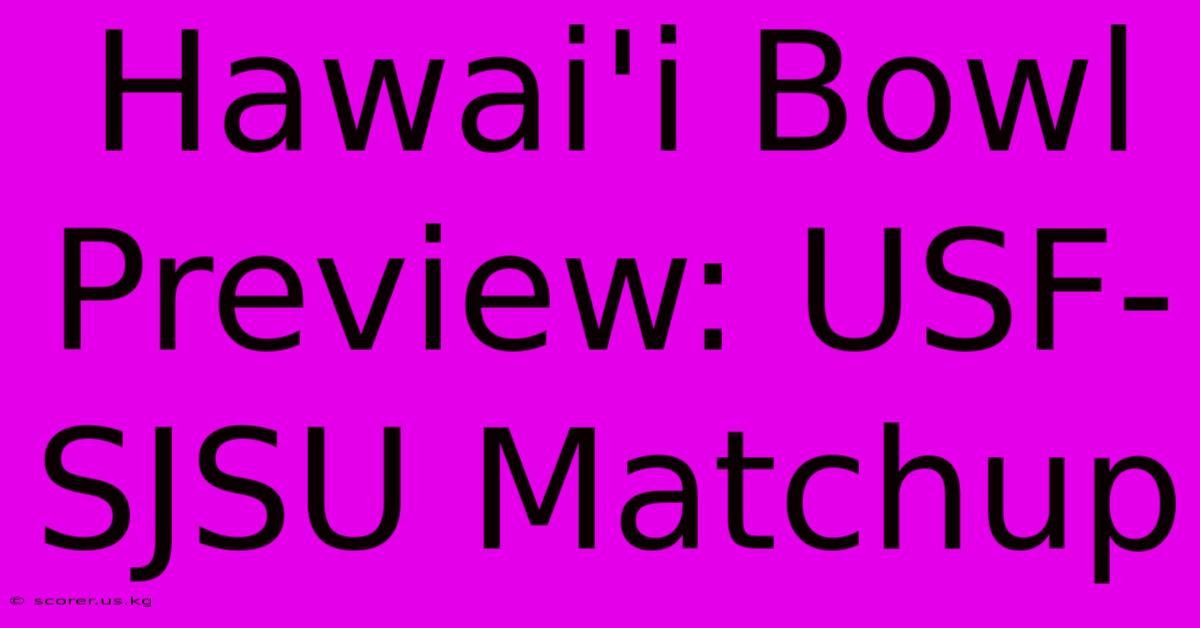 Hawai'i Bowl Preview: USF-SJSU Matchup

© scorer.us.kg